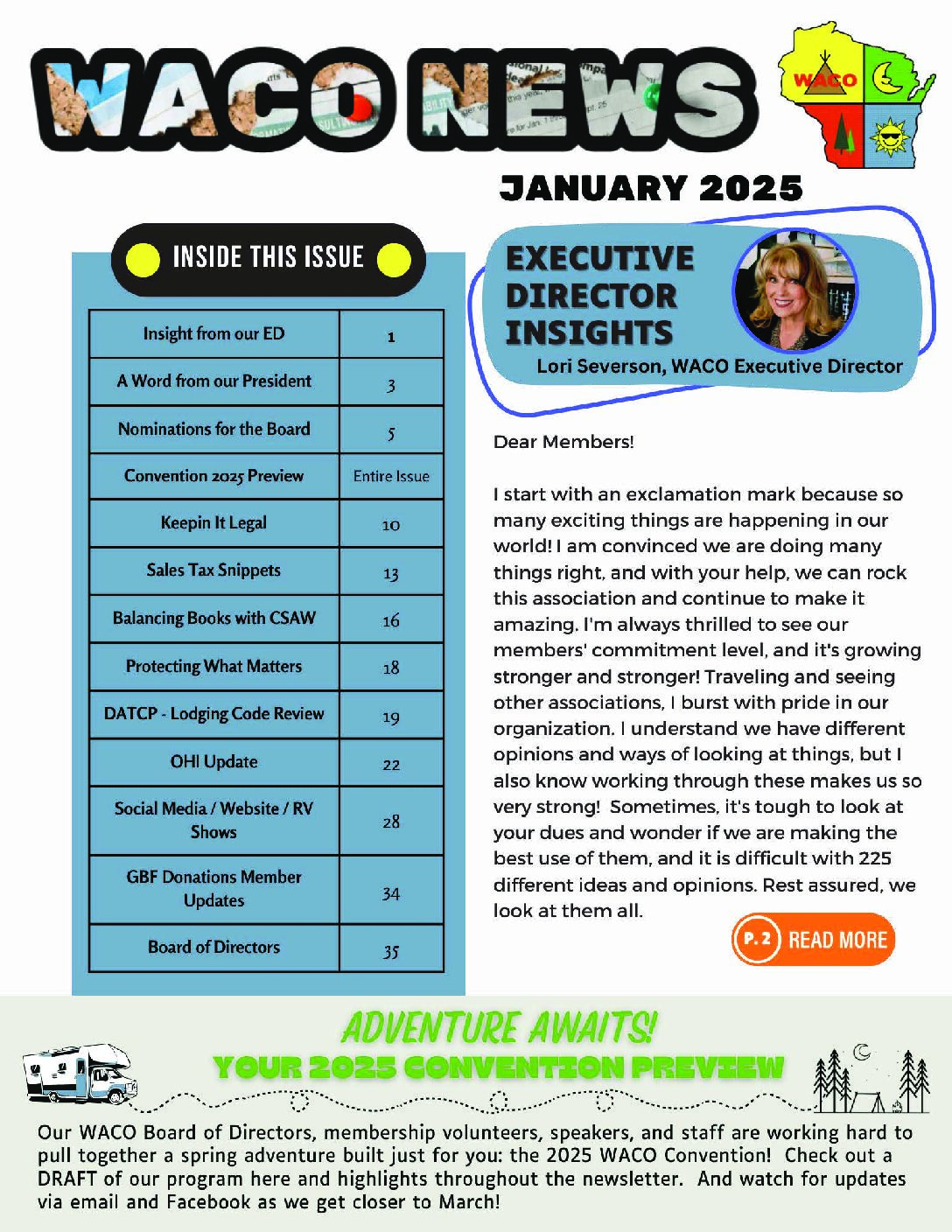 WACO NEWS

WACO

JANUARY 2025

INSIDE THIS ISSUE

| Insight from our ED | 1 |
|---|---|
| A Word from our President | 3 |
| Nominations for the Board | 5 |
| Convention 2025 Preview | Entire Issue |
| Keepin It Legal | 10 |
| Sales Tax Snippets | 13 |
| Balancing Books with CSAW | 16 |
| Protecting What Matters | 18 |
| DATCP - Lodging Code Review | 19 |
| OHI Update | 22 |
| Social Media / Website / RV Shows | 28 |
| GBF Donations Member Updates | 34 |
| Board of Directors | 35 |

EXECUTIVE DIRECTOR INSIGHTS

Lori Severson, WACO Executive Director

Dear Members!

I start with an exclamation mark because so many exciting things are happening in our world! I am convinced we are doing many things right, and with your help, we can rock this association and continue to make it amazing. I'm always thrilled to see our members' commitment level, and it's growing stronger and stronger! Traveling and seeing other associations, I burst with pride in our organization. I understand we have different opinions and ways of looking at things, but I also know working through these makes us so very strong! Sometimes, it's tough to look at your dues and wonder if we are making the best use of them, and it is difficult with 225 different ideas and opinions. Rest assured, we look at them all.

P. 2 READ MORE

ADVENTURE AWAITS!

YOUR 2025 CONVENTION PREVIEW

Our WACO Board of Directors, membership volunteers, speakers, and staff are working hard to pull together a spring adventure built just for you: the 2025 WACO Convention! Check out a DRAFT of our program here and highlights throughout the newsletter. And watch for updates via email and Facebook as we get closer to March!